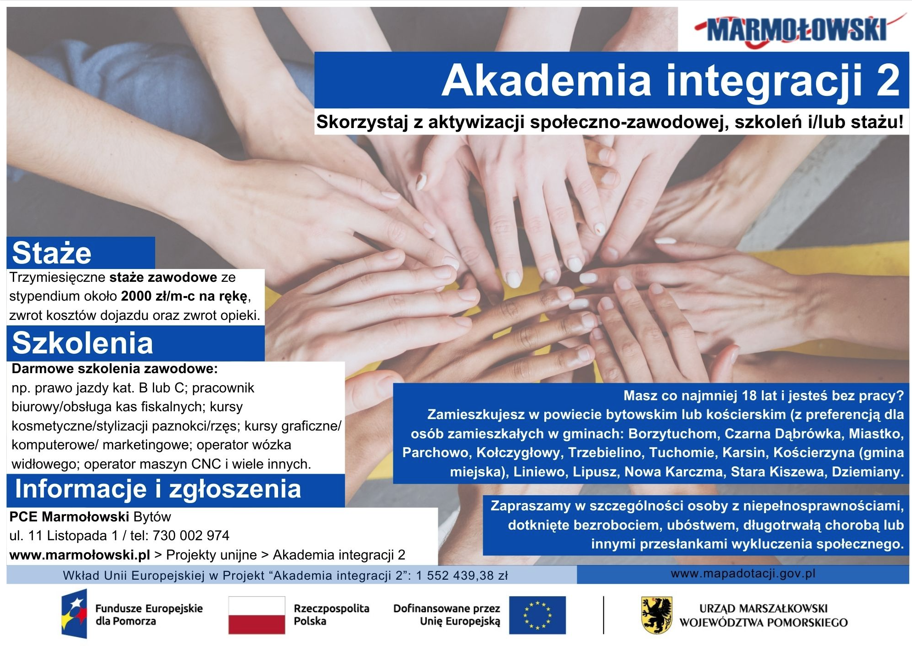 MARMOŁOWSKI

Akademia integracji 2

Skorzystaj z aktywizacji społeczno-zawodowej, szkoleń i/lub stażu!

Staże

Trzymiesięczne staże zawodowe ze stypendium około 2000 zł/m-c na rękę, zwrot kosztów dojazdu oraz zwrot opieki.

Szkolenia

Darmowe szkolenia zawodowe:
np. prawo jazdy kat. B lub C; pracownik biurowy/obsługa kas fiskalnych; kursy kosmetyczne/stylizacji paznokci/rzęs; kursy graficzne/ komputerowe/ marketingowe; operator wózka widłowego; operator maszyn CNC i wiele innych.

Informacje i zgłoszenia

PCE Marmołowski Bytów
ul. 11 Listopada 1 / tel: 730 002 974
www.marmolowski.pl > Projekty unijne > Akademia integracji 2

Masz co najmniej 18 lat i jesteś bez pracy?
Zamieszkujesz w powiecie bytowskim lub kościerskim (z preferencją dla osób zamieszkałych w gminach: Borzytuchom, Czarna Dąbrówka, Miastko, Parchowo, Kołczygłowy, Trzebielino, Tuchomie, Karsin, Kościerzyna (gmina miejska), Liniewo, Lipusz, Nowa Karczma, Stara Kiszewa, Dziemiany.

Zapraszamy w szczególności osoby z niepełnosprawnościami, dotknięte bezrobociem, ubóstwem, długotrwałą chorobą lub innymi przesłankami wykluczenia społecznego.

Wkład Unii Europejskiej w Projekt "Akademia integracji 2": 1 552 439,38 zł

www.mapadotacji.gov.pl

Fundusze Europejskie dla Pomorza

Rzeczpospolita Polska

Dofinansowane przez Unię Europejską

URZĄD MARSZAŁKOWSKI WOJEWÓDZTWA POMORSKIEGO